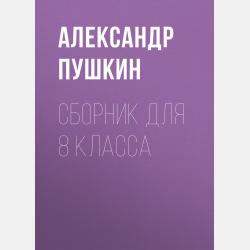 АЛЕКСАНДР ПУШКИН

СБОРНИК ДЛЯ 8 КЛАССА